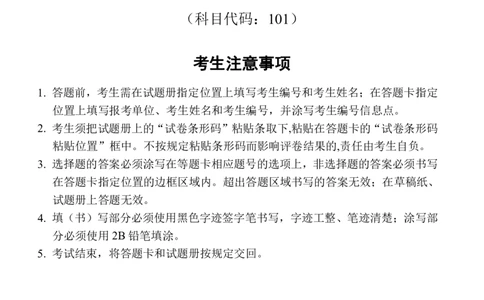 （科目代码：101）

考生注意事项

1. 答题前，考生需在试题册指定位置上填写考生编号和考生姓名；在答题卡指定位置上填写报考单位、考生姓名和考生编号，并涂写考生编号信息点。
2. 考生须把试题册上的“试卷条形码”粘贴条取下,粘贴在答题卡的“试卷条形码粘贴位置”框中。不按规定粘贴条形码而影响评卷结果的,责任由考生自负。
3. 选择题的答案必须涂写在等题卡相应题号的选项上，非选择题的答案必须书写在答题卡指定位置的边框区域内。超出答题区域书写的答案无效；在草稿纸、试题册上答题无效。
4. 填（书）写部分必须使用黑色字迹签字笔书写，字迹工整、笔迹清楚；涂写部分必须使用 2B 铅笔填涂。
5. 考试结束，将答题卡和试题册按规定交回。